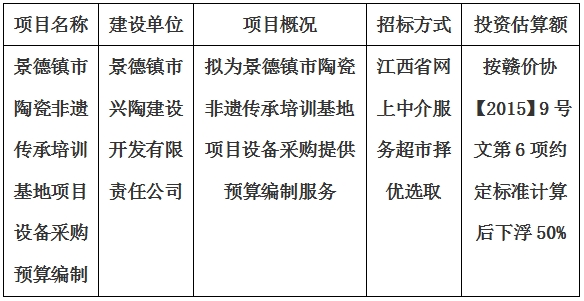 | 项目名称 | 建设单位 | 项目概况 | 招标方式 | 投资估算额 |
|---|---|---|---|---|
| 景德镇市陶瓷非遗传承培训基地项目设备采购预算编制 | 景德镇市兴陶建设开发有限责任公司 | 拟为景德镇市陶瓷非遗传承培训基地项目设备采购提供预算编制服务 | 江西省网上中介服务超市择优选取 | 按赣价协【2015】9号文第6项约定标准计算后下浮50% |